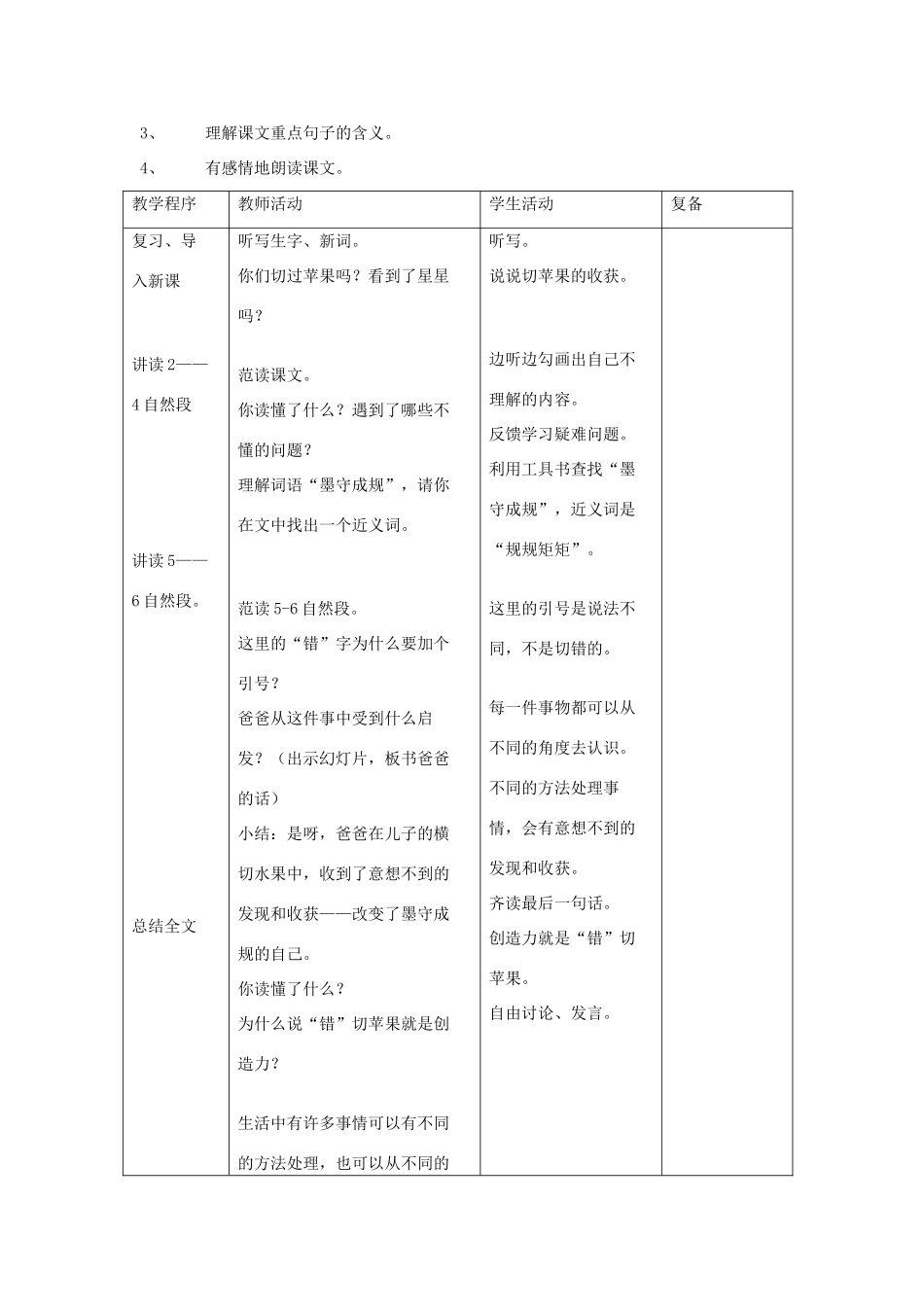 3、 理解课文重点句子的含义。

4、 有感情地朗读课文。

| 教学程序 | 教师活动 | 学生活动 | 复备 |
|---|---|---|---|
| 复习、导入新课 讲读2——4自然段 讲读5——6自然段。 总结全文 | 听写生字、新词。 你们切过苹果吗？看到了星星吗？ 范读课文。 你读懂了什么？遇到了哪些不懂的问题？ 理解词语“墨守成规”，请你在文中找出一个近义词。 范读5-6自然段。 这里的“错”字为什么要加个引号？ 爸爸从这件事中受到什么启发？（出示幻灯片，板书爸爸的话） 小结：是呀，爸爸在儿子的横切水果中，收到了意想不到的发现和收获——改变了墨守成规的自己。 你读懂了什么？ 为什么说“错”切苹果就是创造力？ 生活中有许多事情可以有不同的方法处理，也可以从不同的 | 听写。 说说切苹果的收获。 边听边勾画出自己不理解的内容。 反馈学习疑难问题。 利用工具书查找“墨守成规”，近义词是“规规矩矩”。 这里的引号是说法不同，不是切错的。 每一件事物都可以从不同的角度去认识。 不同的方法处理事情，会有意想不到的发现和收获。 齐读最后一句话。 创造力就是“错”切苹果。 自由讨论、发言。 | |